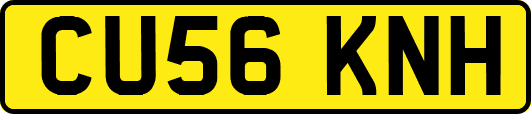 CU56 KNH